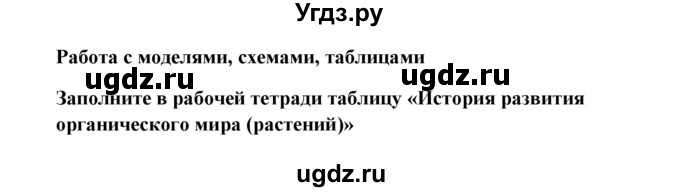 Угдз.ру

Работа с моделями, схемами, таблицами

ugdz.ru ugdz.ru

Заполните в рабочей тетради таблицу «История развития органического мира (растений)»

ugdz.ru